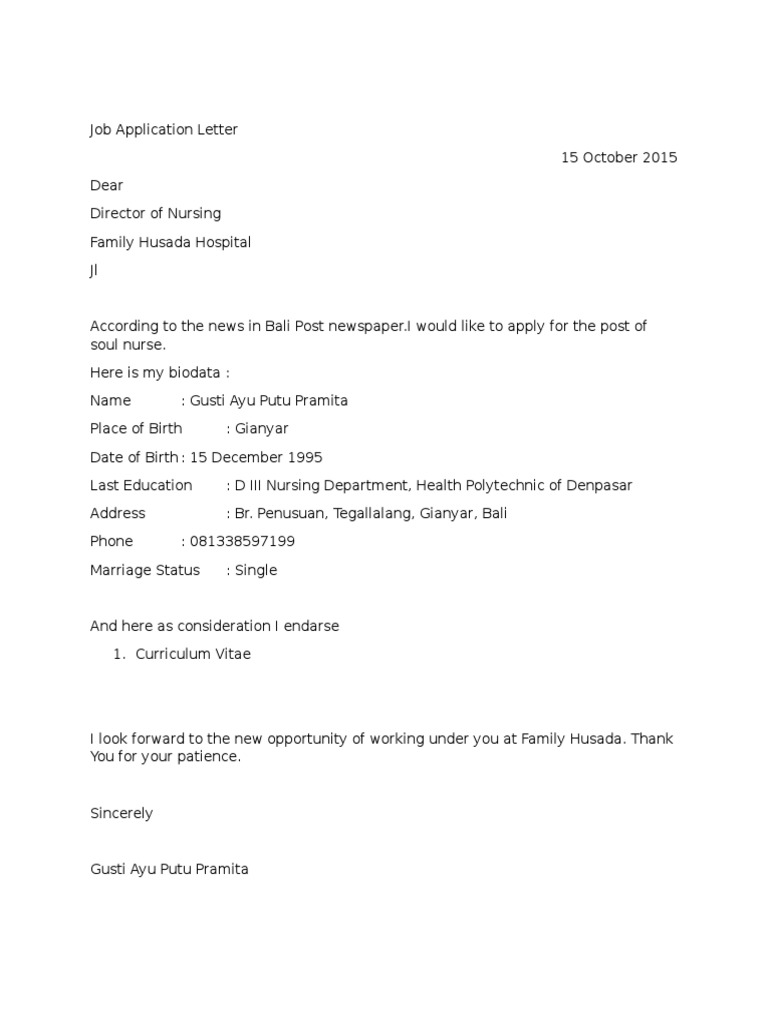 Job Application Letter

15 October 2015

Dear

Director of Nursing

Family Husada Hospital

Jl

According to the news in Bali Post newspaper.I would like to apply for the post of soul nurse.

Here is my biodata :

Name : Gusti Ayu Putu Pramita

Place of Birth : Gianyar

Date of Birth : 15 December 1995

Last Education : D III Nursing Department, Health Polytechnic of Denpasar

Address : Br. Penusuan, Tegallalang, Gianyar, Bali

Phone : 081338597199

Marriage Status : Single

And here as consideration I endarse

1. Curriculum Vitae

I look forward to the new opportunity of working under you at Family Husada. Thank You for your patience.

Sincerely

Gusti Ayu Putu Pramita